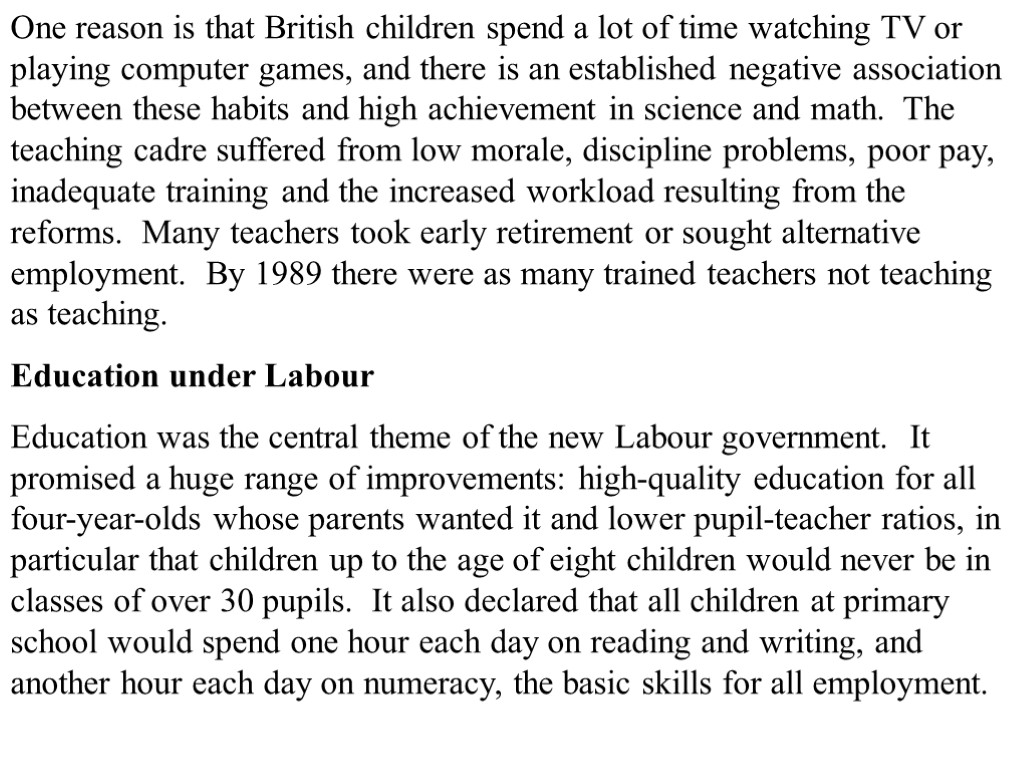 One reason is that British children spend a lot of time watching TV or playing computer games, and there is an established negative association between these habits and high achievement in science and math. The teaching cadre suffered from low morale, discipline problems, poor pay, inadequate training and the increased workload resulting from the reforms. Many teachers took early retirement or sought alternative employment. By 1989 there were as many trained teachers not teaching as teaching.

Education under Labour

Education was the central theme of the new Labour government. It promised a huge range of improvements: high-quality education for all four-year-olds whose parents wanted it and lower pupil-teacher ratios, in particular that children up to the age of eight children would never be in classes of over 30 pupils. It also declared that all children at primary school would spend one hour each day on reading and writing, and another hour each day on numeracy, the basic skills for all employment.